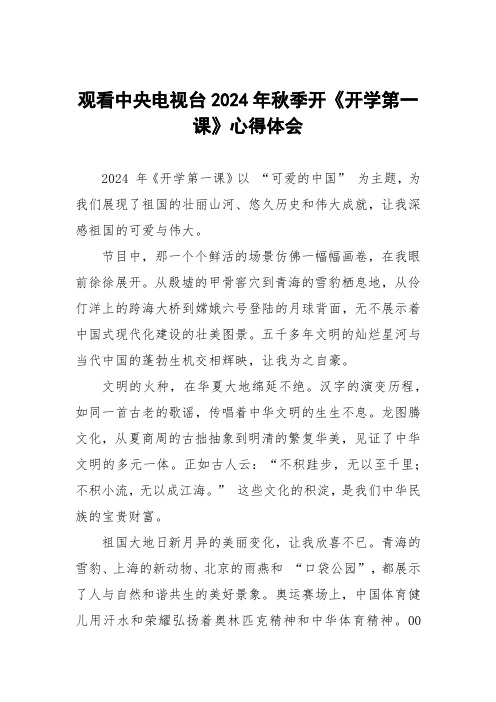 观看中央电视台2024年秋季开《开学第一课》心得体会

2024 年《开学第一课》以 “可爱的中国” 为主题，为我们展现了祖国的壮丽山河、悠久历史和伟大成就，让我深感祖国的可爱与伟大。

节目中，那一个个鲜活的场景仿佛一幅幅画卷，在我眼前徐徐展开。从殷墟的甲骨窖穴到青海的雪豹栖息地，从伶仃洋上的跨海大桥到嫦娥六号登陆的月球背面，无不展示着中国式现代化建设的壮美图景。五千多年文明的灿烂星河与当代中国的蓬勃生机交相辉映，让我为之自豪。

文明的火种，在华夏大地绵延不绝。汉字的演变历程，如同一首古老的歌谣，传唱着中华文明的生生不息。龙图腾文化，从夏商周的古拙抽象到明清的繁复华美，见证了中华文明的多元一体。正如古人云：“不积跬步，无以至千里；不积小流，无以成江海。” 这些文化的积淀，是我们中华民族的宝贵财富。

祖国大地日新月异的美丽变化，让我欣喜不已。青海的雪豹、上海的新动物、北京的雨燕和 “口袋公园”，都展示了人与自然和谐共生的美好景象。奥运赛场上，中国体育健儿用汗水和荣耀弘扬着奥林匹克精神和中华体育精神。00